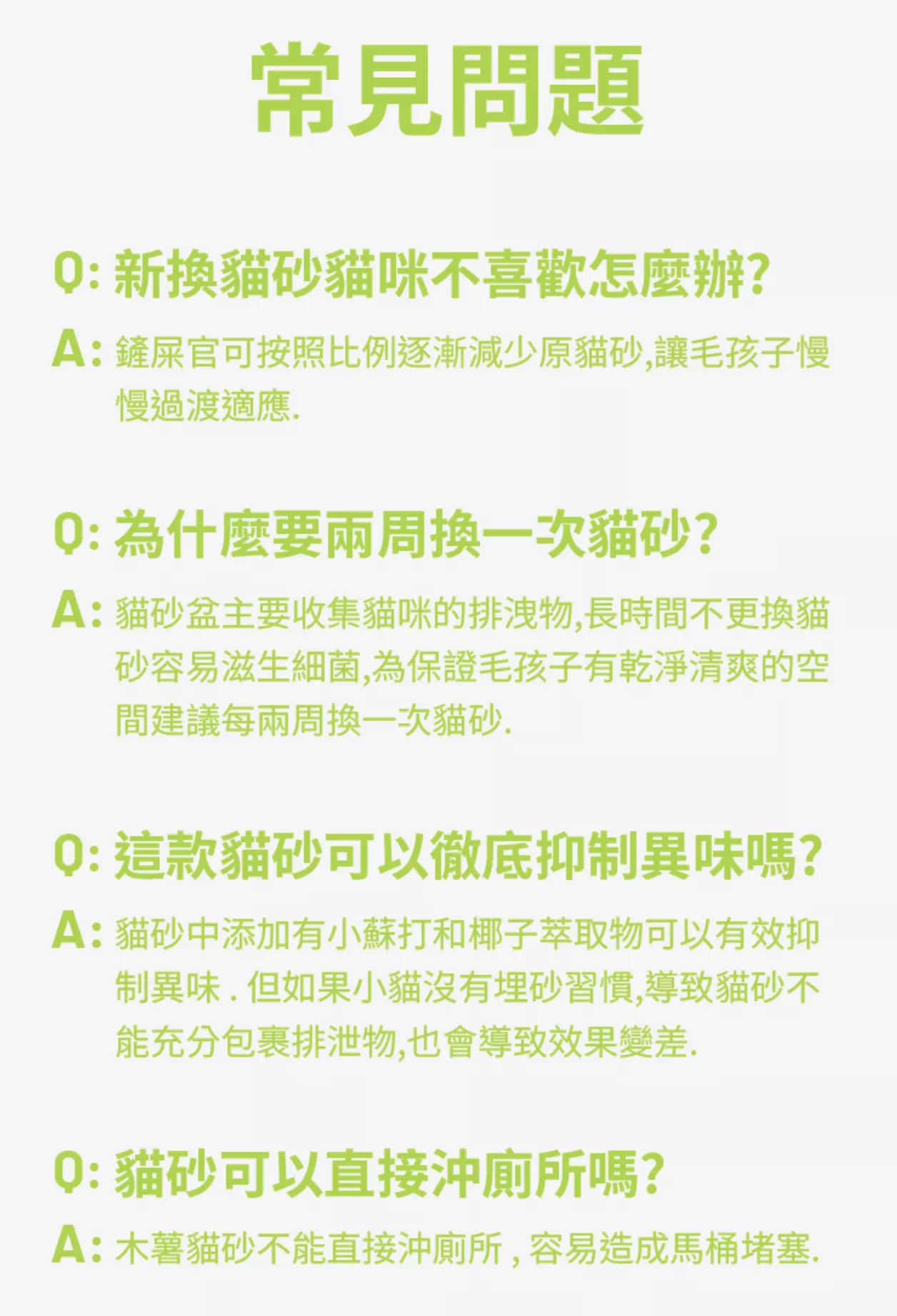 常見問題

Q:新換貓砂貓咪不喜歡怎麼辦?

A:鏟屎官可按照比例逐漸減少原貓砂,讓毛孩子慢慢過渡適應.

Q:為什麼要兩周換一次貓砂?

A:貓砂盆主要收集貓咪的排洩物,長時間不更換貓砂容易滋生細菌,為保證毛孩子有乾淨清爽的空間建議每兩周換一次貓砂.

Q:這款貓砂可以徹底抑制異味嗎?

A:貓砂中添加有小蘇打和椰子萃取物可以有效抑制異味.但如果小貓沒有埋砂習慣,導致貓砂不能充分包裹排泄物,也會導致效果變差.

Q:貓砂可以直接沖廁所嗎?

A:木薯貓砂不能直接沖廁所,容易造成馬桶堵塞.